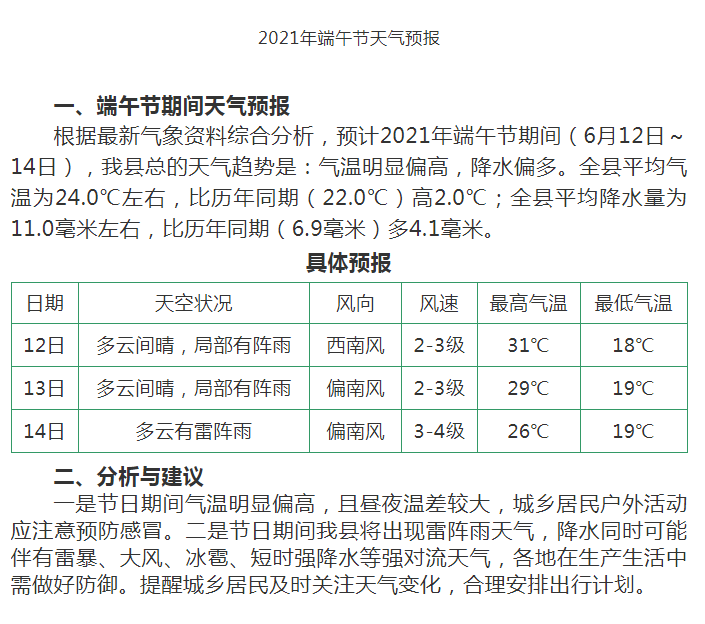 2021年端午节天气预报

一、端午节期间天气预报

根据最新气象资料综合分析，预计2021年端午节期间（6月12日～14日），我县总的天气趋势是：气温明显偏高，降水偏多。全县平均气温为24.0℃左右，比历年同期（22.0℃）高2.0℃；全县平均降水量为11.0毫米左右，比历年同期（6.9毫米）多4.1毫米。

具体预报

| 日期 | 天空状况 | 风向 | 风速 | 最高气温 | 最低气温 |
|---|---|---|---|---|---|
| 12日 | 多云间晴，局部有阵雨 | 西南风 | 2-3级 | 31℃ | 18℃ |
| 13日 | 多云间晴，局部有阵雨 | 偏南风 | 2-3级 | 29℃ | 19℃ |
| 14日 | 多云有雷阵雨 | 偏南风 | 3-4级 | 26℃ | 19℃ |

二、分析与建议

一是节日期间气温明显偏高，且昼夜温差较大，城乡居民户外活动应注意预防感冒。二是节日期间我县将出现雷阵雨天气，降水同时可能伴有雷暴、大风、冰雹、短时强降水等强对流天气，各地在生产生活中需做好防御。提醒城乡居民及时关注天气变化，合理安排出行计划。